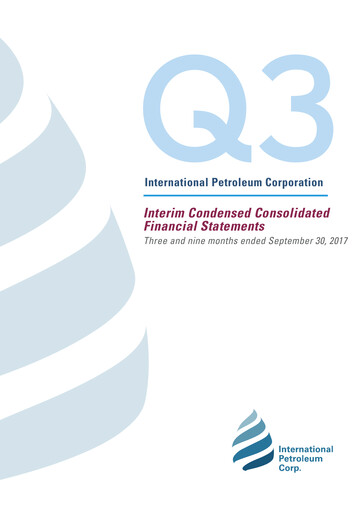 Q3

International Petroleum Corporation

Interim Condensed Consolidated Financial Statements

Three and nine months ended September 30, 2017

International Petroleum Corp.